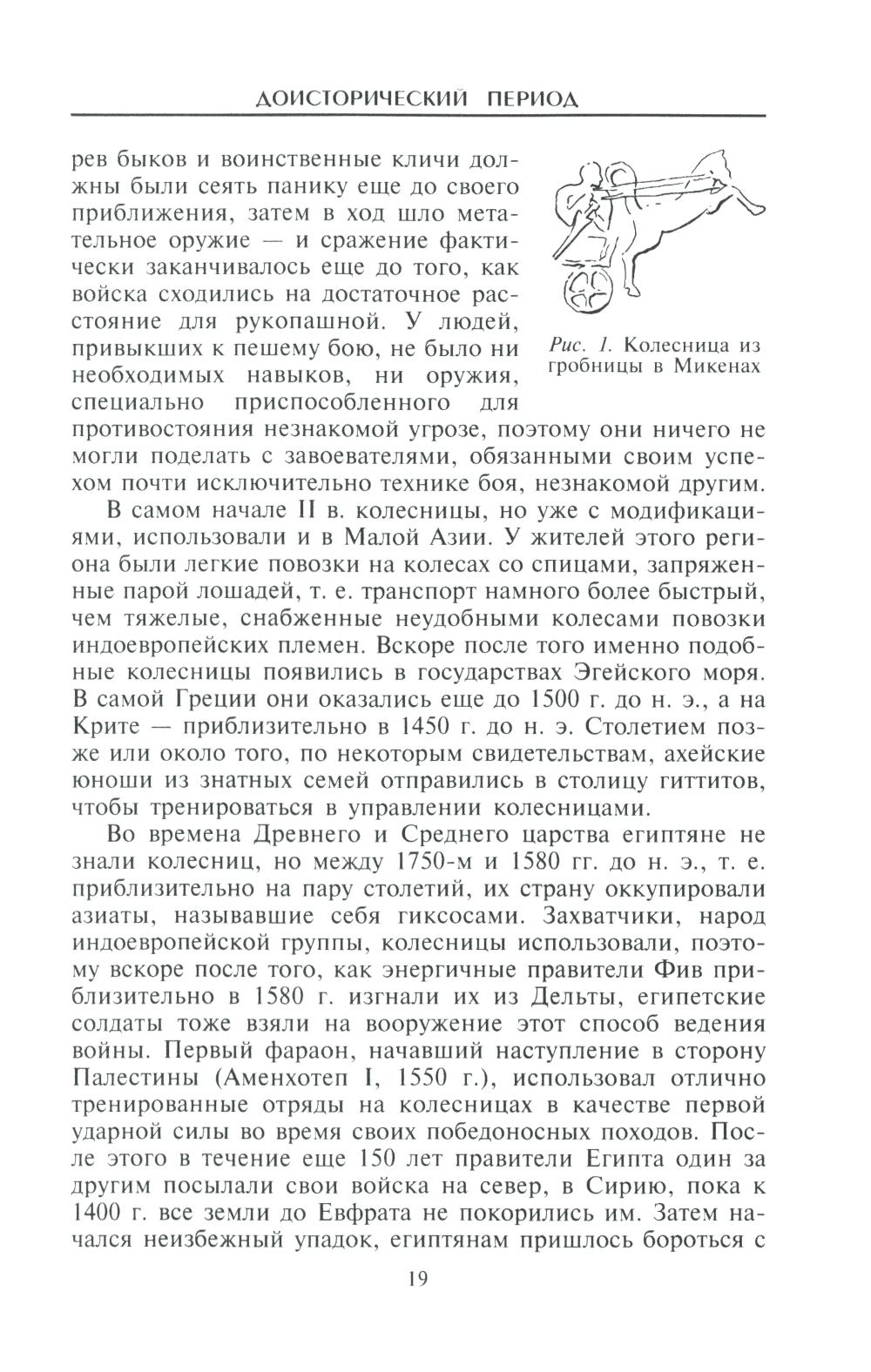 ДОИСТОРИЧЕСКИЙ ПЕРИОД

рев быков и воинственные кличи должны были сеять панику еще до своего приближения, затем в ход шло метательное оружие — и сражение фактически заканчивалось еще до того, как войска сходились на достаточное расстояние для рукопашной. У людей, привыкших к пешему бою, не было ни необходимых навыков, ни оружия, специально приспособленного для противостояния незнакомой угрозе, поэтому они ничего не могли поделать с завоевателями, обязанными своим успехом почти исключительно технике боя, незнакомой другим.

Рис. 1. Колесница из гробницы в Микенах

В самом начале II в. колесницы, но уже с модификациями, использовали и в Малой Азии. У жителей этого региона были легкие повозки на колесах со спицами, запряженные парой лошадей, т. е. транспорт намного более быстрый, чем тяжелые, снабженные неудобными колесами повозки индоевропейских племен. Вскоре после того именно подобные колесницы появились в государствах Эгейского моря. В самой Греции они оказались еще до 1500 г. до н. э., а на Крите — приблизительно в 1450 г. до н. э. Столетием позже или около того, по некоторым свидетельствам, ахейские юноши из знатных семей отправились в столицу гиттитов, чтобы тренироваться в управлении колесницами.

Во времена Древнего и Среднего царства египтяне не знали колесниц, но между 1750-м и 1580 гг. до н. э., т. е. приблизительно на пару столетий, их страну оккупировали азиаты, называвшие себя гиксосами. Захватчики, народ индоевропейской группы, колесницы использовали, поэтому вскоре после того, как энергичные правители Фив приблизительно в 1580 г. изгнали их из Дельты, египетские солдаты тоже взяли на вооружение этот способ ведения войны. Первый фараон, начавший наступление в сторону Палестины (Аменхотеп I, 1550 г.), использовал отлично тренированные отряды на колесницах в качестве первой ударной силы во время своих победоносных походов. После этого в течение еще 150 лет правители Египта один за другим посылали свои войска на север, в Сирию, пока к 1400 г. все земли до Евфрата не покорились им. Затем начался неизбежный упадок, египтянам пришлось бороться с

19